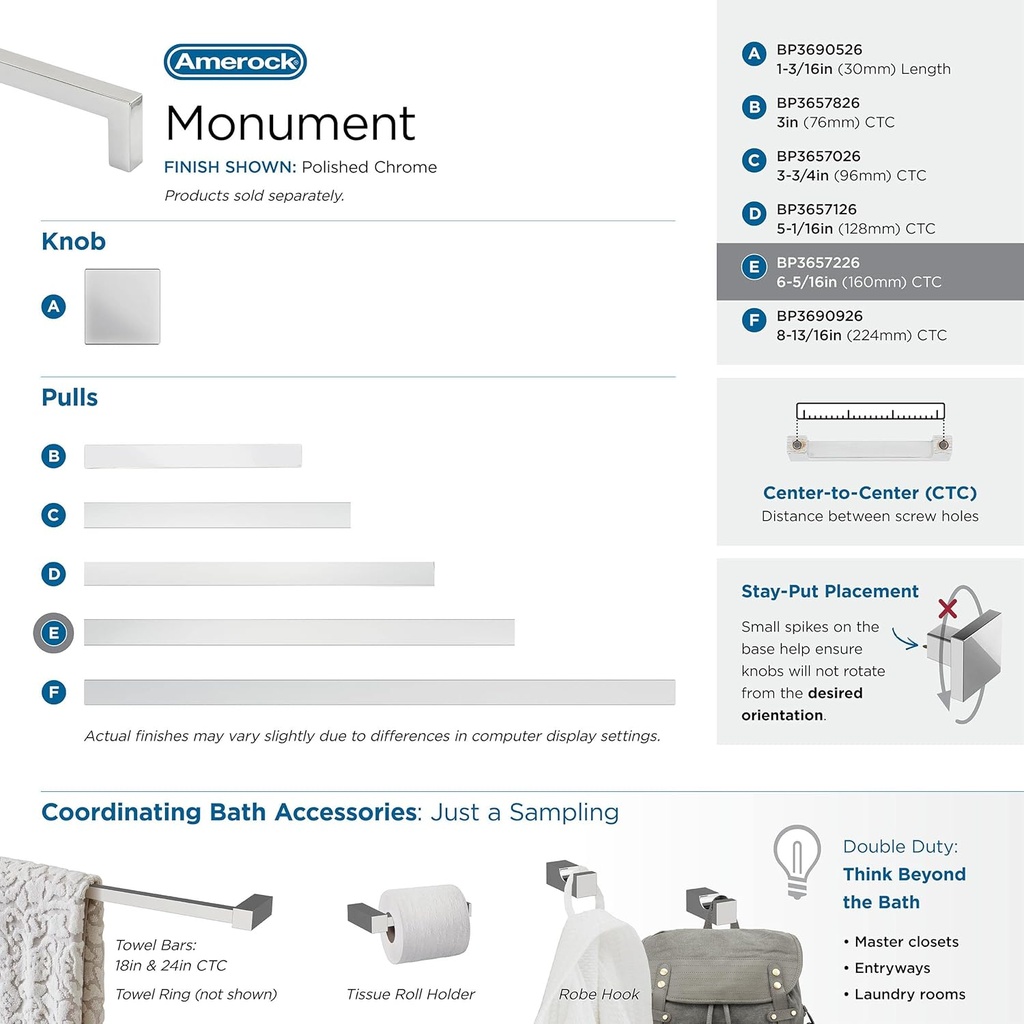 Amerock

Monument

FINISH SHOWN: Polished Chrome

Products sold separately.

Knob

A

Pulls

B

C

D

E

F

Actual finishes may vary slightly due to differences in computer display settings.

A BP3690526
1-3/16in (30mm) Length

B BP3657826
3in (76mm) CTC

C BP3657026
3-3/4in (96mm) CTC

D BP3657126
5-1/16in (128mm) CTC

E BP3657226
6-5/16in (160mm) CTC

F BP3690926
8-13/16in (224mm) CTC

Center-to-Center (CTC)
Distance between screw holes

Stay-Put Placement

Small spikes on the base help ensure knobs will not rotate from the desired orientation.

Coordinating Bath Accessories: Just a Sampling

Towel Bars:
18in & 24in CTC
Towel Ring (not shown)

Tissue Roll Holder

Robe Hook

Double Duty:
Think Beyond the Bath

• Master closets
• Entryways
• Laundry rooms